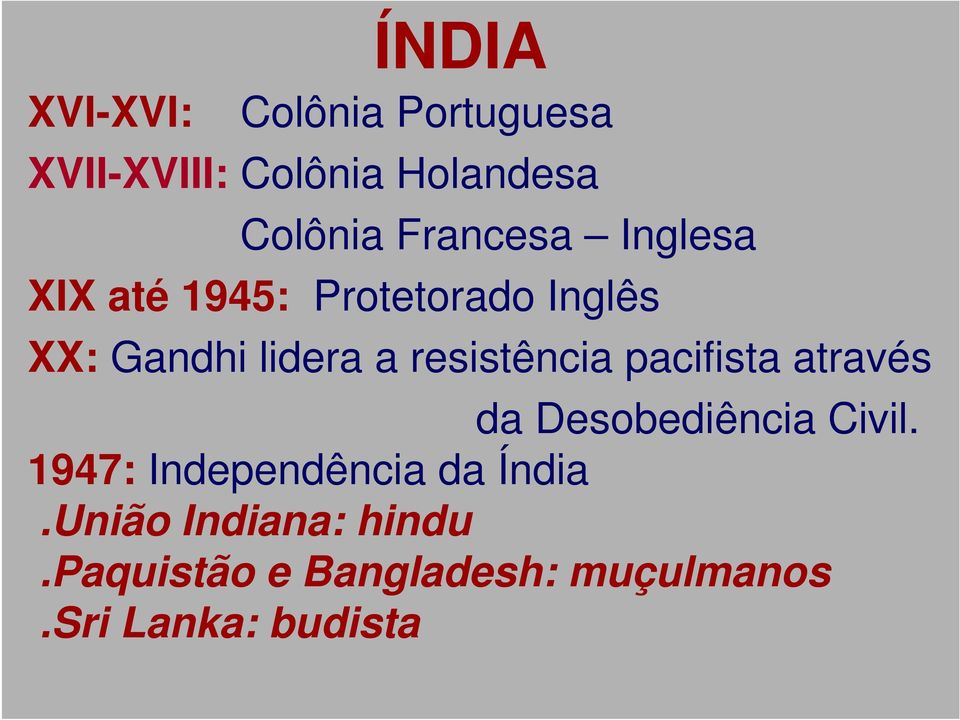 ÍNDIA

XVI-XVI: Colônia Portuguesa

XVII-XVIII: Colônia Holandesa

Colônia Francesa – Inglesa

XIX até 1945: Protetorado Inglês

XX: Gandhi lidera a resistência pacifista através da Desobediência Civil.

1947: Independência da Índia

.União Indiana: hindu

.Paquistão e Bangladesh: muçulmanos

.Sri Lanka: budista